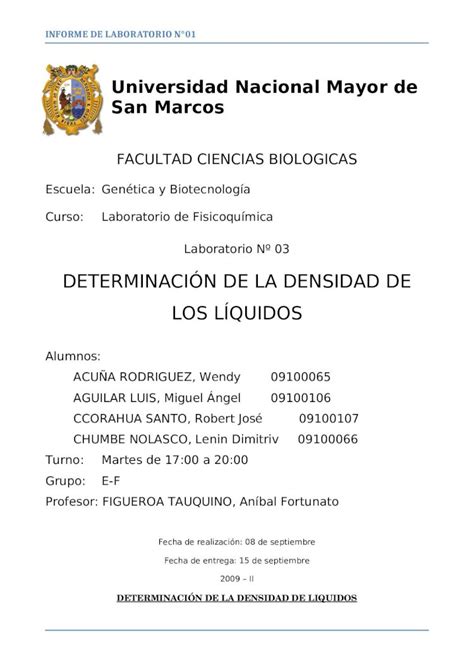 INFORME DE LABORATORIO N°01

Universidad Nacional Mayor de San Marcos

FACULTAD CIENCIAS BIOLOGICAS

Escuela: Genética y Biotecnología

Curso: Laboratorio de Fisicoquímica

Laboratorio Nº 03

DETERMINACIÓN DE LA DENSIDAD DE LOS LÍQUIDOS

Alumnos:
ACUÑA RODRIGUEZ, Wendy 09100065
AGUILAR LUIS, Miguel Ángel 09100106
CCORAHUA SANTO, Robert José 09100107
CHUMBE NOLASCO, Lenin Dimitriv 09100066

Turno: Martes de 17:00 a 20:00

Grupo: E-F

Profesor: FIGUEROA TAUQUINO, Aníbal Fortunato

Fecha de realización: 08 de septiembre

Fecha de entrega: 15 de septiembre

2009 – II

DETERMINACIÓN DE LA DENSIDAD DE LIQUIDOS